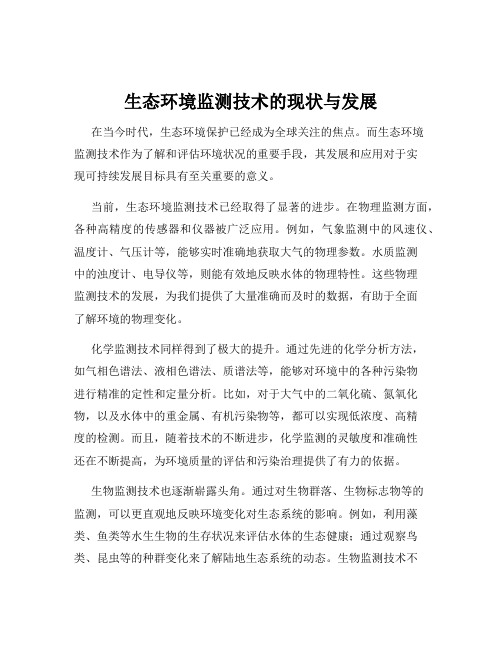 生态环境监测技术的现状与发展

在当今时代，生态环境保护已经成为全球关注的焦点。而生态环境监测技术作为了解和评估环境状况的重要手段，其发展和应用对于实现可持续发展目标具有至关重要的意义。

当前，生态环境监测技术已经取得了显著的进步。在物理监测方面，各种高精度的传感器和仪器被广泛应用。例如，气象监测中的风速仪、温度计、气压计等，能够实时准确地获取大气的物理参数。水质监测中的浊度计、电导仪等，则能有效地反映水体的物理特性。这些物理监测技术的发展，为我们提供了大量准确而及时的数据，有助于全面了解环境的物理变化。

化学监测技术同样得到了极大的提升。通过先进的化学分析方法，如气相色谱法、液相色谱法、质谱法等，能够对环境中的各种污染物进行精准的定性和定量分析。比如，对于大气中的二氧化硫、氮氧化物，以及水体中的重金属、有机污染物等，都可以实现低浓度、高精度的检测。而且，随着技术的不断进步，化学监测的灵敏度和准确性还在不断提高，为环境质量的评估和污染治理提供了有力的依据。

生物监测技术也逐渐崭露头角。通过对生物群落、生物标志物等的监测，可以更直观地反映环境变化对生态系统的影响。例如，利用藻类、鱼类等水生生物的生存状况来评估水体的生态健康；通过观察鸟类、昆虫等的种群变化来了解陆地生态系统的动态。生物监测技术不